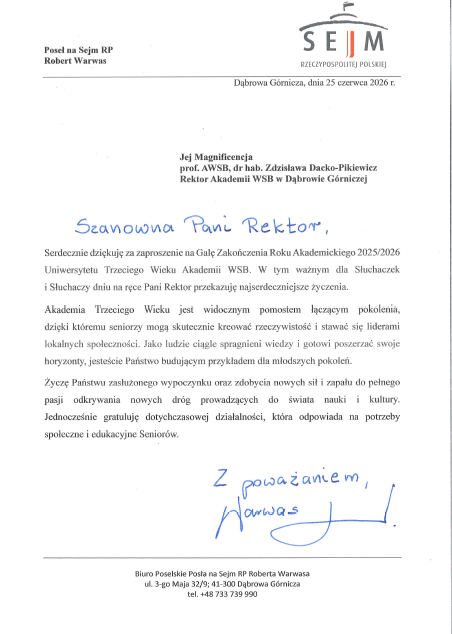 Poseł na Sejm RP
Robert Warwas

SEJM
RZECZYPOSPOLITEJ POLSKIEJ

Dąbrowa Górnicza, dnia 25 czerwca 2026 r.

Jej Magnificencja
prof. AWSB, dr hab. Zdzisława Dacko-Pikiewicz
Rektor Akademii WSB w Dąbrowie Górniczej

Szanowna Pani Rektor,

Serdecznie dziękuję za zaproszenie na Galę Zakończenia Roku Akademickiego 2025/2026 Uniwersytetu Trzeciego Wieku Akademii WSB. W tym ważnym dla Słuchaczek i Słuchaczy dniu na ręce Pani Rektor przekazuję najserdeczniejsze życzenia.

Akademia Trzeciego Wieku jest widocznym pomostem łączącym pokolenia, dzięki któremu seniorzy mogą skutecznie kreować rzeczywistość i stawać się liderami lokalnych społeczności. Jako ludzie ciągle spragnieni wiedzy i gotowi poszerzać swoje horyzonty, jesteście Państwo budującym przykładem dla młodszych pokoleń.

Życzę Państwu zasłużonego wypoczynku oraz zdobycia nowych sił i zapału do pełnego pasji odkrywania nowych dróg prowadzących do świata nauki i kultury. Jednocześnie gratuluję dotychczasowej działalności, która odpowiada na potrzeby społeczne i edukacyjne Seniorów.

Z poważaniem,
Warwas

Biuro Poselskie Posła na Sejm RP Roberta Warwasa
ul. 3-go Maja 32/9; 41-300 Dąbrowa Górnicza
tel. +48 733 739 990